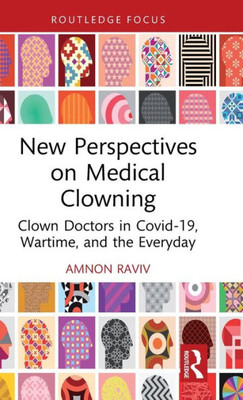 ROUTLEDGE FOCUS

New Perspectives on Medical Clowning

Clown Doctors in Covid-19, Wartime, and the Everyday

AMNON RAVIV

ROUTLEDGE